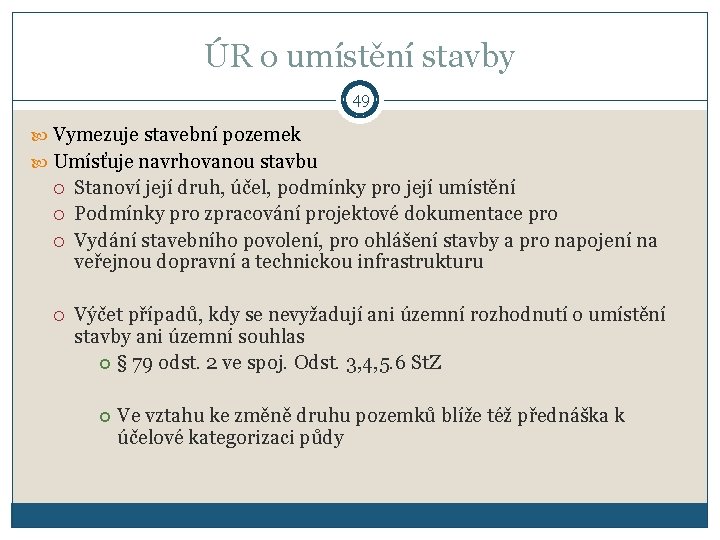 ÚR o umístění stavby

49

Vymezuje stavební pozemek

Umísťuje navrhovanou stavbu

Stanoví její druh, účel, podmínky pro její umístění

Podmínky pro zpracování projektové dokumentace pro

Vydání stavebního povolení, pro ohlášení stavby a pro napojení na veřejnou dopravní a technickou infrastrukturu

Výčet případů, kdy se nevyžadují ani územní rozhodnutí o umístění stavby ani územní souhlas

§ 79 odst. 2 ve spoj. Odst. 3,4,5.6 StZ

Ve vztahu ke změně druhu pozemků blíže též přednáška k účelové kategorizaci půdy